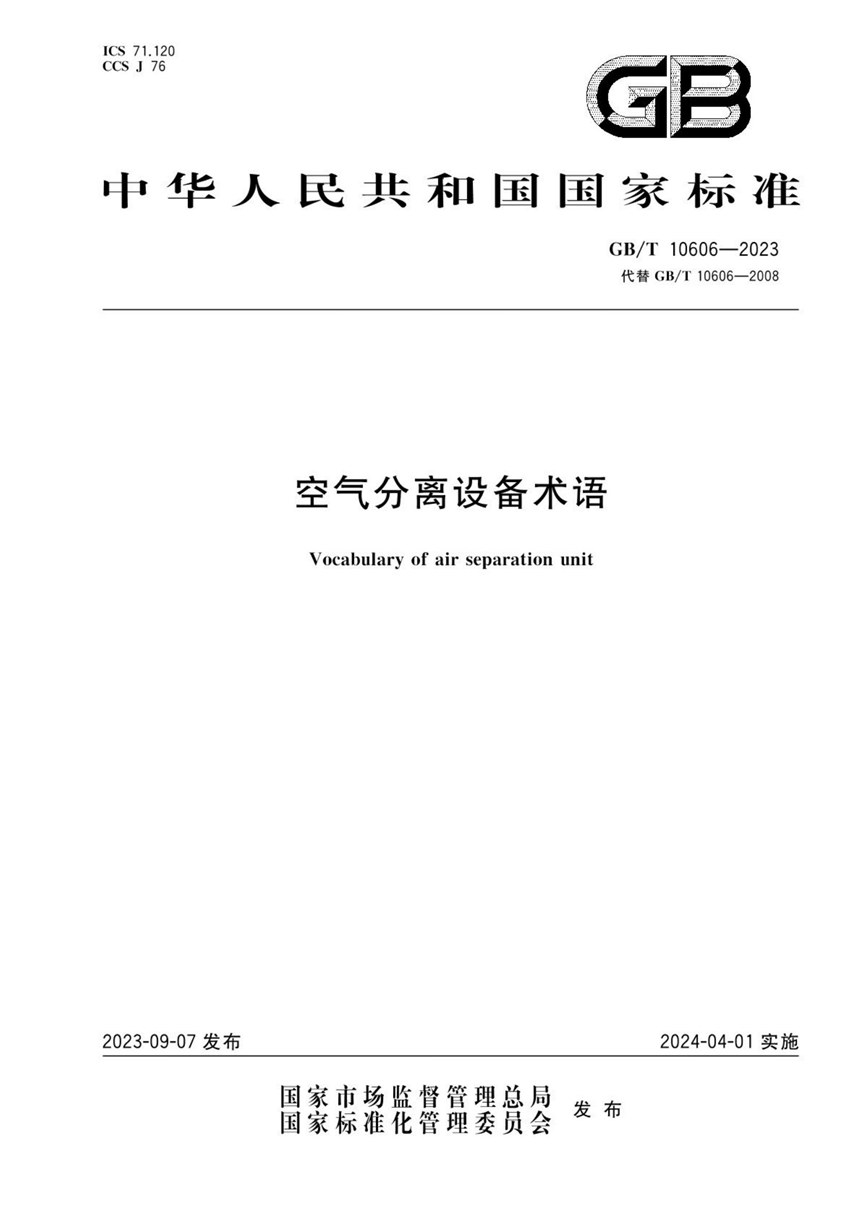 ICS 71.120
CCS J 76

GB

中华人民共和国国家标准

GB/T 10606—2023
代替 GB/T 10606—2008

空气分离设备术语

Vocabulary of air separation unit

2023-09-07 发布

2024-04-01 实施

国家市场监督管理总局
国家标准化管理委员会
发布